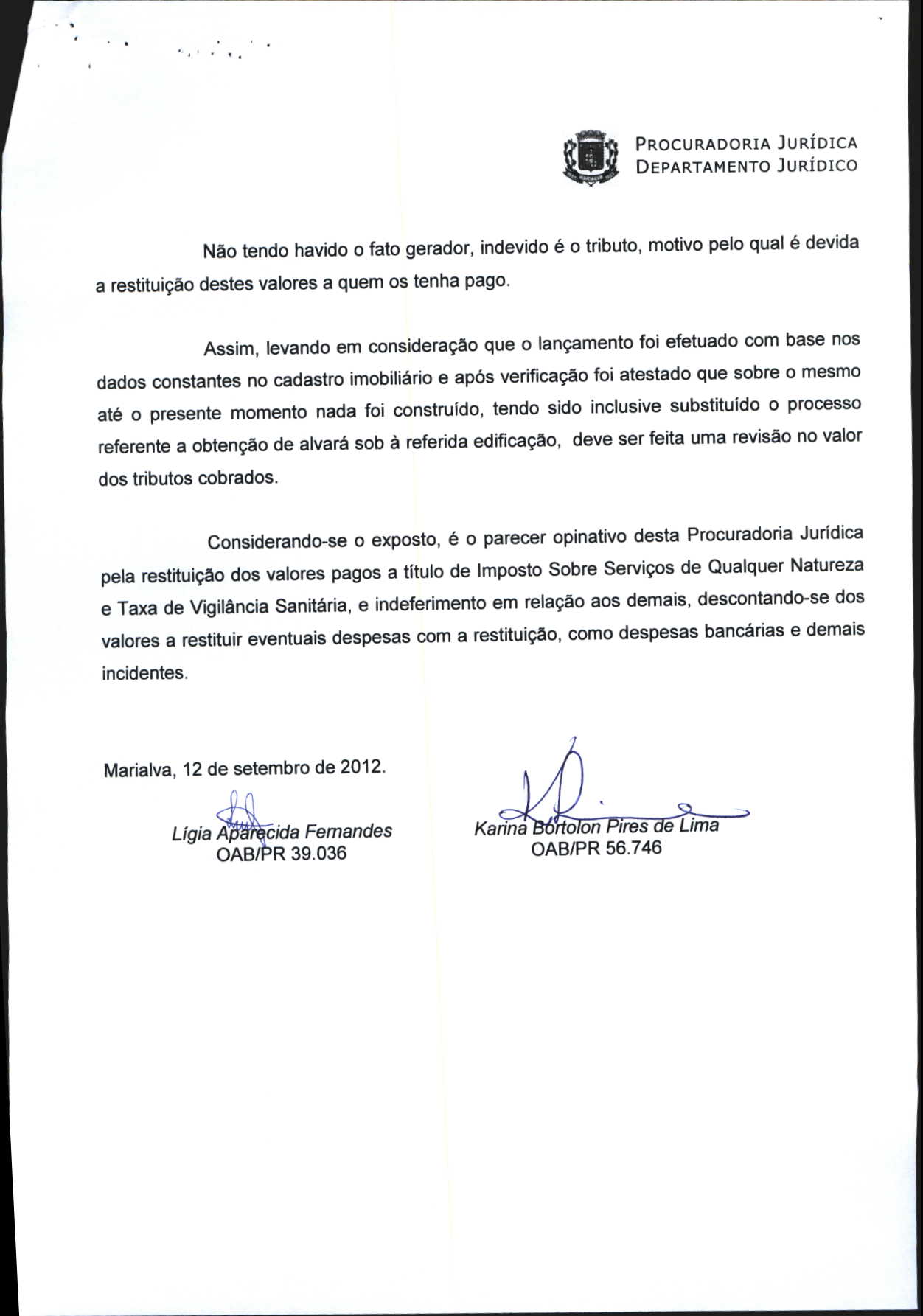 PROCURADORIA JURÍDICA
DEPARTAMENTO JURÍDICO

Não tendo havido o fato gerador, indevido é o tributo, motivo pelo qual é devida a restituição destes valores a quem os tenha pago.

Assim, levando em consideração que o lançamento foi efetuado com base nos dados constantes no cadastro imobiliário e após verificação foi atestado que sobre o mesmo até o presente momento nada foi construído, tendo sido inclusive substituído o processo referente a obtenção de alvará sob à referida edificação, deve ser feita uma revisão no valor dos tributos cobrados.

Considerando-se o exposto, é o parecer opinativo desta Procuradoria Jurídica pela restituição dos valores pagos a título de Imposto Sobre Serviços de Qualquer Natureza e Taxa de Vigilância Sanitária, e indeferimento em relação aos demais, descontando-se dos valores a restituir eventuais despesas com a restituição, como despesas bancárias e demais incidentes.

Marialva, 12 de setembro de 2012.

Lígia Aparecida Fernandes
OAB/PR 39.036

Karina Bortolon Pires de Lima
OAB/PR 56.746